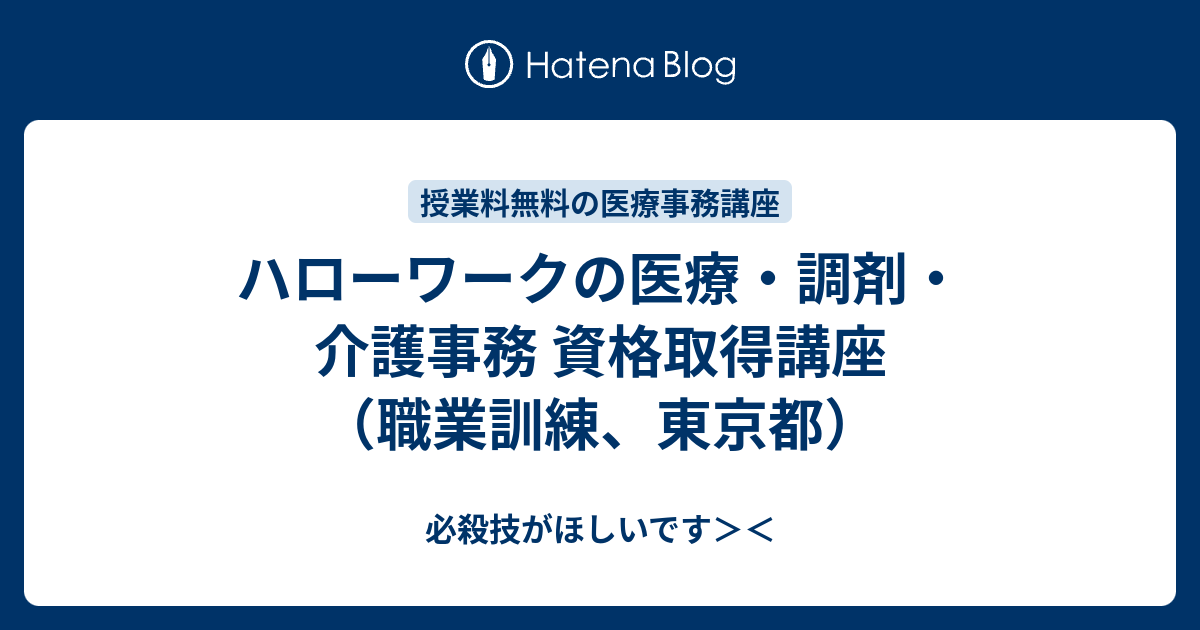 Hatena Blog

授業料無料の医療事務講座

ハローワークの医療・調剤・介護事務 資格取得講座（職業訓練、東京都）

必殺技がほしいです＞＜